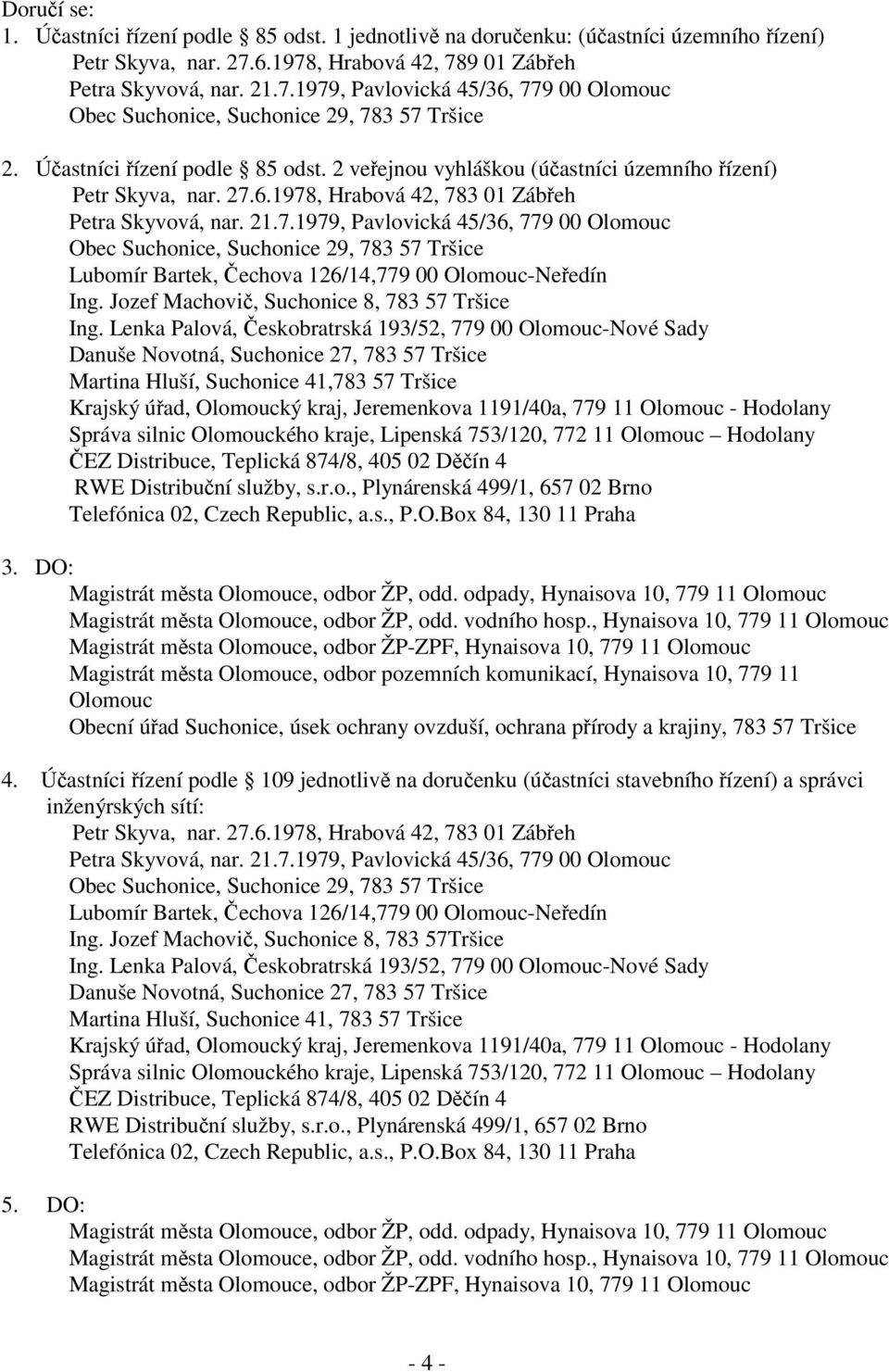 Doručí se:
1. Účastníci řízení podle § 85 odst. 1 jednotlivě na doručenku: (účastníci územního řízení)
Petr Skyva, nar. 27.6.1978, Hrabová 42, 789 01 Zábřeh
Petra Skyvová, nar. 21.7.1979, Pavlovická 45/36, 779 00 Olomouc
Obec Suchonice, Suchonice 29, 783 57 Tršice

2. Účastníci řízení podle § 85 odst. 2 veřejnou vyhláškou (účastníci územního řízení)
Petr Skyva, nar. 27.6.1978, Hrabová 42, 783 01 Zábřeh
Petra Skyvová, nar. 21.7.1979, Pavlovická 45/36, 779 00 Olomouc
Obec Suchonice, Suchonice 29, 783 57 Tršice
Lubomír Bartek, Čechova 126/14,779 00 Olomouc-Neředín
Ing. Jozef Machovič, Suchonice 8, 783 57 Tršice
Ing. Lenka Palová, Českobratrská 193/52, 779 00 Olomouc-Nové Sady
Danuše Novotná, Suchonice 27, 783 57 Tršice
Martina Hluší, Suchonice 41,783 57 Tršice
Krajský úřad, Olomoucký kraj, Jeremenkova 1191/40a, 779 11 Olomouc - Hodolany
Správa silnic Olomouckého kraje, Lipenská 753/120, 772 11 Olomouc – Hodolany
ČEZ Distribuce, Teplická 874/8, 405 02 Děčín 4
RWE Distribuční služby, s.r.o., Plynárenská 499/1, 657 02 Brno
Telefónica 02, Czech Republic, a.s., P.O.Box 84, 130 11 Praha

3. DO:
Magistrát města Olomouce, odbor ŽP, odd. odpady, Hynaisova 10, 779 11 Olomouc
Magistrát města Olomouce, odbor ŽP, odd. vodního hosp., Hynaisova 10, 779 11 Olomouc
Magistrát města Olomouce, odbor ŽP-ZPF, Hynaisova 10, 779 11 Olomouc
Magistrát města Olomouce, odbor pozemních komunikací, Hynaisova 10, 779 11 Olomouc
Obecní úřad Suchonice, úsek ochrany ovzduší, ochrana přírody a krajiny, 783 57 Tršice

4. Účastníci řízení podle § 109 jednotlivě na doručenku (účastníci stavebního řízení) a správci inženýrských sítí:
Petr Skyva, nar. 27.6.1978, Hrabová 42, 783 01 Zábřeh
Petra Skyvová, nar. 21.7.1979, Pavlovická 45/36, 779 00 Olomouc
Obec Suchonice, Suchonice 29, 783 57 Tršice
Lubomír Bartek, Čechova 126/14,779 00 Olomouc-Neředín
Ing. Jozef Machovič, Suchonice 8, 783 57Tršice
Ing. Lenka Palová, Českobratrská 193/52, 779 00 Olomouc-Nové Sady
Danuše Novotná, Suchonice 27, 783 57 Tršice
Martina Hluší, Suchonice 41, 783 57 Tršice
Krajský úřad, Olomoucký kraj, Jeremenkova 1191/40a, 779 11 Olomouc - Hodolany
Správa silnic Olomouckého kraje, Lipenská 753/120, 772 11 Olomouc – Hodolany
ČEZ Distribuce, Teplická 874/8, 405 02 Děčín 4
RWE Distribuční služby, s.r.o., Plynárenská 499/1, 657 02 Brno
Telefónica 02, Czech Republic, a.s., P.O.Box 84, 130 11 Praha

5. DO:
Magistrát města Olomouce, odbor ŽP, odd. odpady, Hynaisova 10, 779 11 Olomouc
Magistrát města Olomouce, odbor ŽP, odd. vodního hosp., Hynaisova 10, 779 11 Olomouc
Magistrát města Olomouce, odbor ŽP-ZPF, Hynaisova 10, 779 11 Olomouc

- 4 -